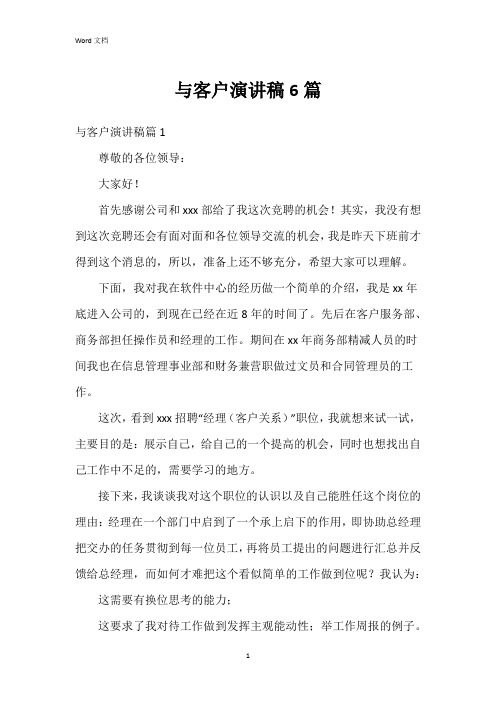 Word 文档

与客户演讲稿 6 篇

与客户演讲稿篇 1

尊敬的各位领导：

大家好！

首先感谢公司和 xxx 部给了我这次竞聘的机会！其实，我没有想到这次竞聘还会有面对面和各位领导交流的机会，我是昨天下班前才得到这个消息的，所以，准备上还不够充分，希望大家可以理解。

下面，我对我在软件中心的经历做一个简单的介绍，我是 xx 年底进入公司的，到现在已经在近 8 年的时间了。先后在客户服务部、商务部担任操作员和经理的工作。期间在 xx 年商务部精减人员的时间我也在信息管理事业部和财务兼营职做过文员和合同管理员的工作。

这次，看到 xxx 招聘“经理（客户关系）”职位，我就想来试一试，主要目的是：展示自己，给自己的一个提高的机会，同时也想找出自己工作中不足的，需要学习的地方。

接下来，我谈谈我对这个职位的认识以及自己能胜任这个岗位的理由：经理在一个部门中启到了一个承上启下的作用，即协助总经理把交办的任务贯彻到每一位员工，再将员工提出的问题进行汇总并反馈给总经理，而如何才难把这个看似简单的工作做到位呢？我认为：

这需要有换位思考的能力；

这要求了我对待工作做到发挥主观能动性；举工作周报的例子。

1